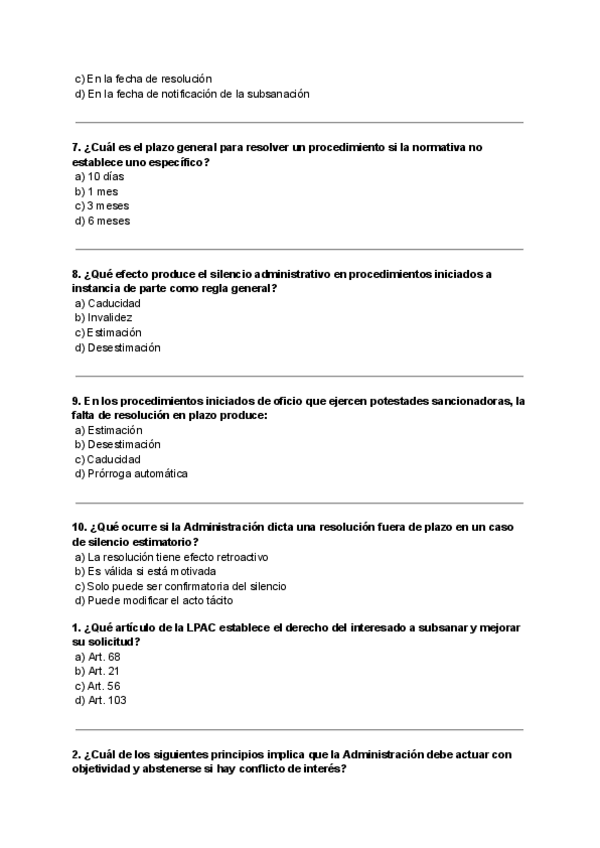 c) En la fecha de resolución
d) En la fecha de notificación de la subsanación

7. ¿Cuál es el plazo general para resolver un procedimiento si la normativa no establece uno específico?
a) 10 días
b) 1 mes
c) 3 meses
d) 6 meses

8. ¿Qué efecto produce el silencio administrativo en procedimientos iniciados a instancia de parte como regla general?
a) Caducidad
b) Invalidez
c) Estimación
d) Desestimación

9. En los procedimientos iniciados de oficio que ejercen potestades sancionadoras, la falta de resolución en plazo produce:
a) Estimación
b) Desestimación
c) Caducidad
d) Prórroga automática

10. ¿Qué ocurre si la Administración dicta una resolución fuera de plazo en un caso de silencio estimatorio?
a) La resolución tiene efecto retroactivo
b) Es válida si está motivada
c) Solo puede ser confirmatoria del silencio
d) Puede modificar el acto tácito

1. ¿Qué artículo de la LPAC establece el derecho del interesado a subsanar y mejorar su solicitud?
a) Art. 68
b) Art. 21
c) Art. 56
d) Art. 103

2. ¿Cuál de los siguientes principios implica que la Administración debe actuar con objetividad y abstenerse si hay conflicto de interés?